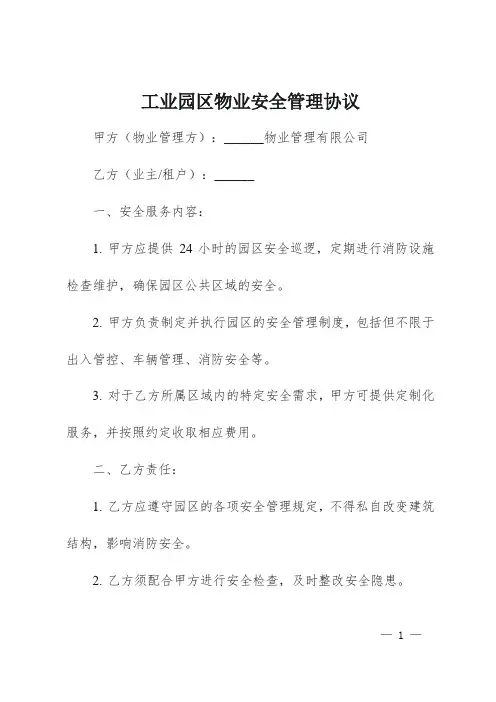 工业园区物业安全管理协议

甲方（物业管理方）：______物业管理有限公司

乙方（业主/租户）：______

一、安全服务内容：

1. 甲方应提供 24 小时的园区安全巡逻，定期进行消防设施检查维护，确保园区公共区域的安全。

2. 甲方负责制定并执行园区的安全管理制度，包括但不限于出入管控、车辆管理、消防安全等。

3. 对于乙方所属区域内的特定安全需求，甲方可提供定制化服务，并按照约定收取相应费用。

二、乙方责任：

1. 乙方应遵守园区的各项安全管理规定，不得私自改变建筑结构，影响消防安全。

2. 乙方须配合甲方进行安全检查，及时整改安全隐患。

— 1 —